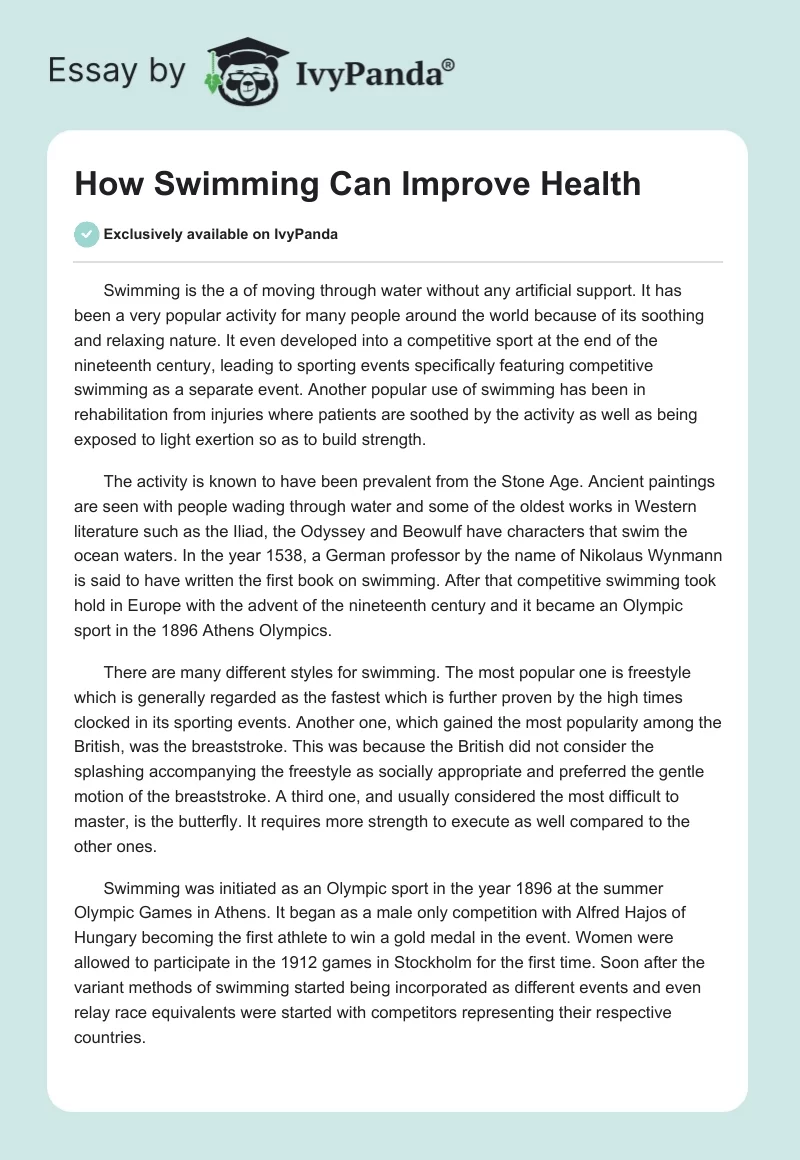 Essay by IvyPanda®

How Swimming Can Improve Health

Exclusively available on IvyPanda

Swimming is the a of moving through water without any artificial support. It has been a very popular activity for many people around the world because of its soothing and relaxing nature. It even developed into a competitive sport at the end of the nineteenth century, leading to sporting events specifically featuring competitive swimming as a separate event. Another popular use of swimming has been in rehabilitation from injuries where patients are soothed by the activity as well as being exposed to light exertion so as to build strength.

The activity is known to have been prevalent from the Stone Age. Ancient paintings are seen with people wading through water and some of the oldest works in Western literature such as the Iliad, the Odyssey and Beowulf have characters that swim the ocean waters. In the year 1538, a German professor by the name of Nikolaus Wynmann is said to have written the first book on swimming. After that competitive swimming took hold in Europe with the advent of the nineteenth century and it became an Olympic sport in the 1896 Athens Olympics.

There are many different styles for swimming. The most popular one is freestyle which is generally regarded as the fastest which is further proven by the high times clocked in its sporting events. Another one, which gained the most popularity among the British, was the breaststroke. This was because the British did not consider the splashing accompanying the freestyle as socially appropriate and preferred the gentle motion of the breaststroke. A third one, and usually considered the most difficult to master, is the butterfly. It requires more strength to execute as well compared to the other ones.

Swimming was initiated as an Olympic sport in the year 1896 at the summer Olympic Games in Athens. It began as a male only competition with Alfred Hajos of Hungary becoming the first athlete to win a gold medal in the event. Women were allowed to participate in the 1912 games in Stockholm for the first time. Soon after the variant methods of swimming started being incorporated as different events and even relay race equivalents were started with competitors representing their respective countries.